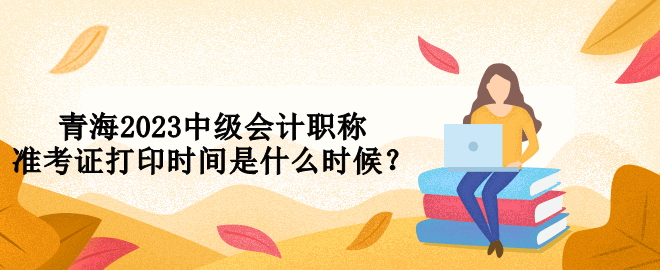 青海2023中级会计职称
准考证打印时间是什么时候？